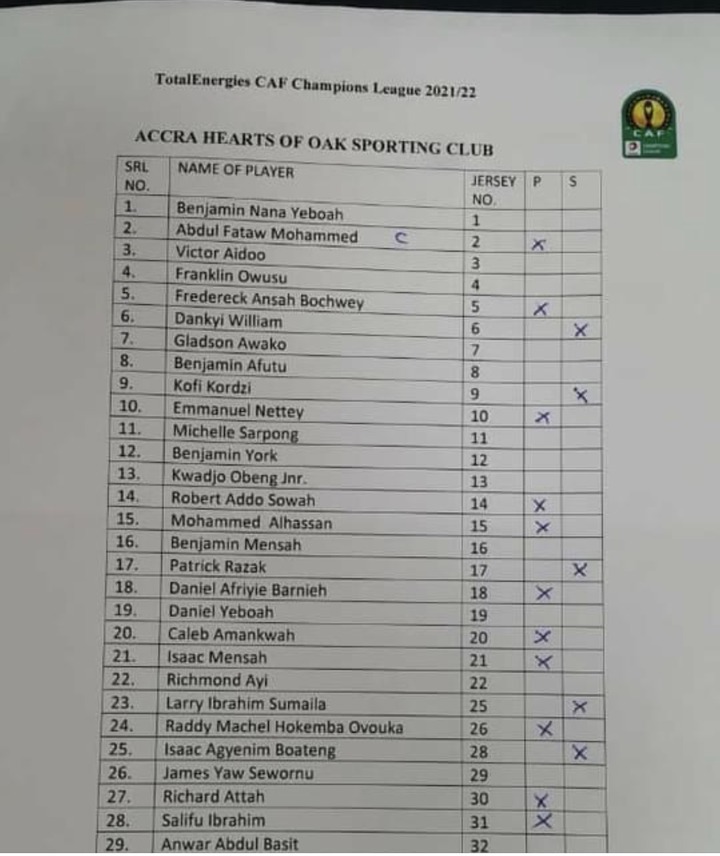 TotalEnergies CAF Champions League 2021/22

CAF

ACCRA HEARTS OF OAK SPORTING CLUB

| SRL NO. | NAME OF PLAYER | JERSEY NO. | P | S |
|---|---|---|---|---|
| 1. | Benjamin Nana Yeboah | 1 | | |
| 2. | Abdul Fataw Mohammed C | 2 | X | |
| 3. | Victor Aidoo | 3 | | |
| 4. | Franklin Owusu | 4 | | |
| 5. | Fredereck Ansah Bochwey | 5 | X | |
| 6. | Dankyi William | 6 | | X |
| 7. | Gladson Awako | 7 | | |
| 8. | Benjamin Afutu | 8 | | |
| 9. | Kofi Kordzi | 9 | | X |
| 10. | Emmanuel Nettey | 10 | X | |
| 11. | Michelle Sarpong | 11 | | |
| 12. | Benjamin York | 12 | | |
| 13. | Kwadjo Obeng Jnr. | 13 | | |
| 14. | Robert Addo Sowah | 14 | X | |
| 15. | Mohammed Alhassan | 15 | X | |
| 16. | Benjamin Mensah | 16 | | |
| 17. | Patrick Razak | 17 | | X |
| 18. | Daniel Afriyie Barnieh | 18 | X | |
| 19. | Daniel Yeboah | 19 | | |
| 20. | Caleb Amankwah | 20 | X | |
| 21. | Isaac Mensah | 21 | X | |
| 22. | Richmond Ayi | 22 | | |
| 23. | Larry Ibrahim Sumaila | 25 | | X |
| 24. | Raddy Machel Hokemba Ovouka | 26 | X | |
| 25. | Isaac Agyenim Boateng | 28 | | X |
| 26. | James Yaw Sewornu | 29 | | |
| 27. | Richard Attah | 30 | X | |
| 28. | Salifu Ibrahim | 31 | X | |
| 29. | Anwar Abdul Basit | 32 | | |